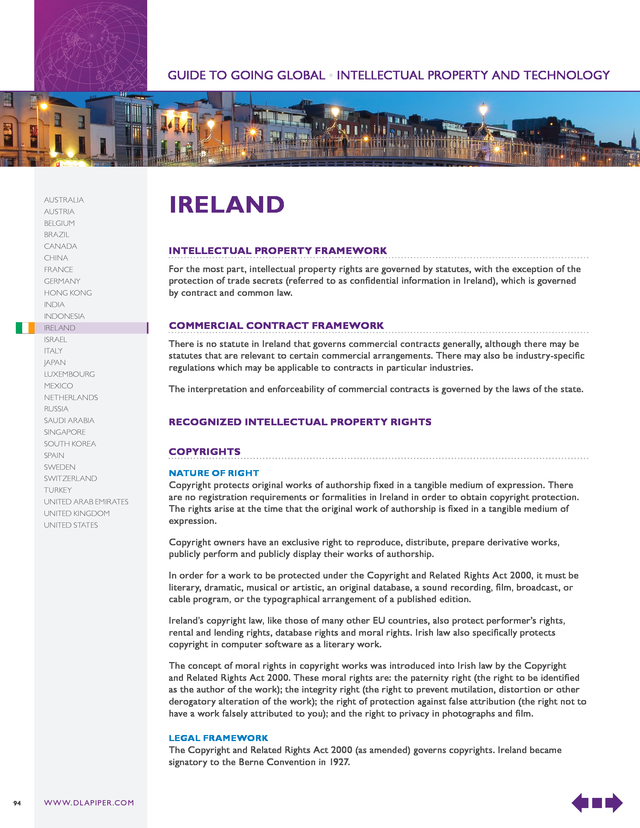 GUIDE TO GOING GLOBAL • INTELLECTUAL PROPERTY AND TECHNOLOGY

AUSTRALIA
AUSTRIA
BELGIUM
BRAZIL
CANADA
CHINA
FRANCE
GERMANY
HONG KONG
INDIA
INDONESIA
IRELAND
ISRAEL
ITALY
JAPAN
LUXEMBOURG
MEXICO
NETHERLANDS
RUSSIA
SAUDI ARABIA
SINGAPORE
SOUTH KOREA
SPAIN
SWEDEN
SWITZERLAND
TURKEY
UNITED ARAB EMIRATES
UNITED KINGDOM
UNITED STATES

IRELAND

INTELLECTUAL PROPERTY FRAMEWORK

For the most part, intellectual property rights are governed by statutes, with the exception of the protection of trade secrets (referred to as confidential information in Ireland), which is governed by contract and common law.

COMMERCIAL CONTRACT FRAMEWORK

There is no statute in Ireland that governs commercial contracts generally, although there may be statutes that are relevant to certain commercial arrangements. There may also be industry-specific regulations which may be applicable to contracts in particular industries.

The interpretation and enforceability of commercial contracts is governed by the laws of the state.

RECOGNIZED INTELLECTUAL PROPERTY RIGHTS

COPYRIGHTS

NATURE OF RIGHT
Copyright protects original works of authorship fixed in a tangible medium of expression. There are no registration requirements or formalities in Ireland in order to obtain copyright protection. The rights arise at the time that the original work of authorship is fixed in a tangible medium of expression.

Copyright owners have an exclusive right to reproduce, distribute, prepare derivative works, publicly perform and publicly display their works of authorship.

In order for a work to be protected under the Copyright and Related Rights Act 2000, it must be literary, dramatic, musical or artistic, an original database, a sound recording, film, broadcast, or cable program, or the typographical arrangement of a published edition.

Ireland's copyright law, like those of many other EU countries, also protect performer's rights, rental and lending rights, database rights and moral rights. Irish law also specifically protects copyright in computer software as a literary work.

The concept of moral rights in copyright works was introduced into Irish law by the Copyright and Related Rights Act 2000. These moral rights are: the paternity right (the right to be identified as the author of the work); the integrity right (the right to prevent mutilation, distortion or other derogatory alteration of the work); the right of protection against false attribution (the right not to have a work falsely attributed to you); and the right to privacy in photographs and film.

LEGAL FRAMEWORK
The Copyright and Related Rights Act 2000 (as amended) governs copyrights. Ireland became signatory to the Berne Convention in 1927.

94 WWW.DLAPIPER.COM